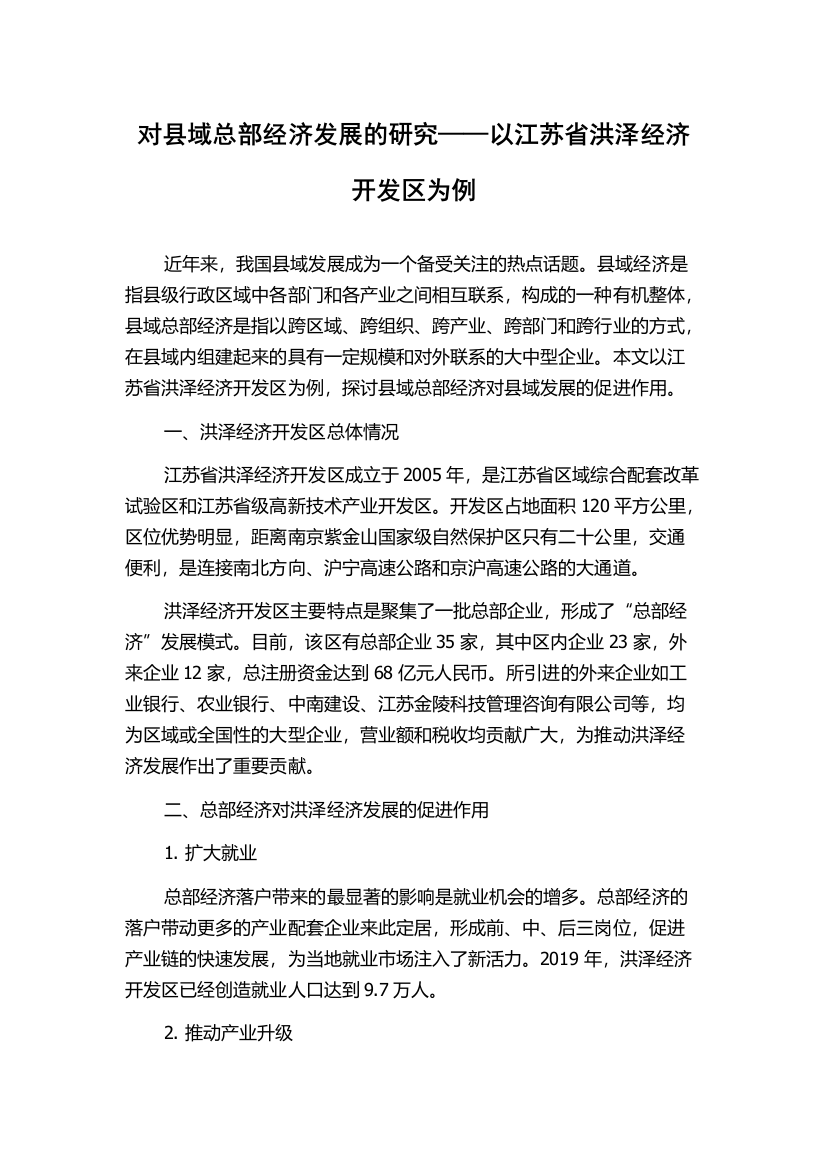 对县域总部经济发展的研究——以江苏省洪泽经济开发区为例

近年来，我国县域发展成为一个备受关注的热点话题。县域经济是指县级行政区域中各部门和各产业之间相互联系，构成的一种有机整体，县域总部经济是指以跨区域、跨组织、跨产业、跨部门和跨行业的方式，在县域内组建起来的具有一定规模和对外联系的大中型企业。本文以江苏省洪泽经济开发区为例，探讨县域总部经济对县域发展的促进作用。

一、洪泽经济开发区总体情况

江苏省洪泽经济开发区成立于 2005 年，是江苏省区域综合配套改革试验区和江苏省级高新技术产业开发区。开发区占地面积 120 平方公里，区位优势明显，距离南京紫金山国家级自然保护区只有二十公里，交通便利，是连接南北方向、沪宁高速公路和京沪高速公路的大通道。

洪泽经济开发区主要特点是聚集了一批总部企业，形成了“总部经济”发展模式。目前，该区有总部企业 35 家，其中区内企业 23 家，外来企业 12 家，总注册资金达到 68 亿元人民币。所引进的外来企业如工业银行、农业银行、中南建设、江苏金陵科技管理咨询有限公司等，均为区域或全国性的大型企业，营业额和税收均贡献广大，为推动洪泽经济发展作出了重要贡献。

二、总部经济对洪泽经济发展的促进作用

1. 扩大就业

总部经济落户带来的最显著的影响是就业机会的增多。总部经济的落户带动更多的产业配套企业来此定居，形成前、中、后三岗位，促进产业链的快速发展，为当地就业市场注入了新活力。2019 年，洪泽经济开发区已经创造就业人口达到 9.7 万人。

2. 推动产业升级